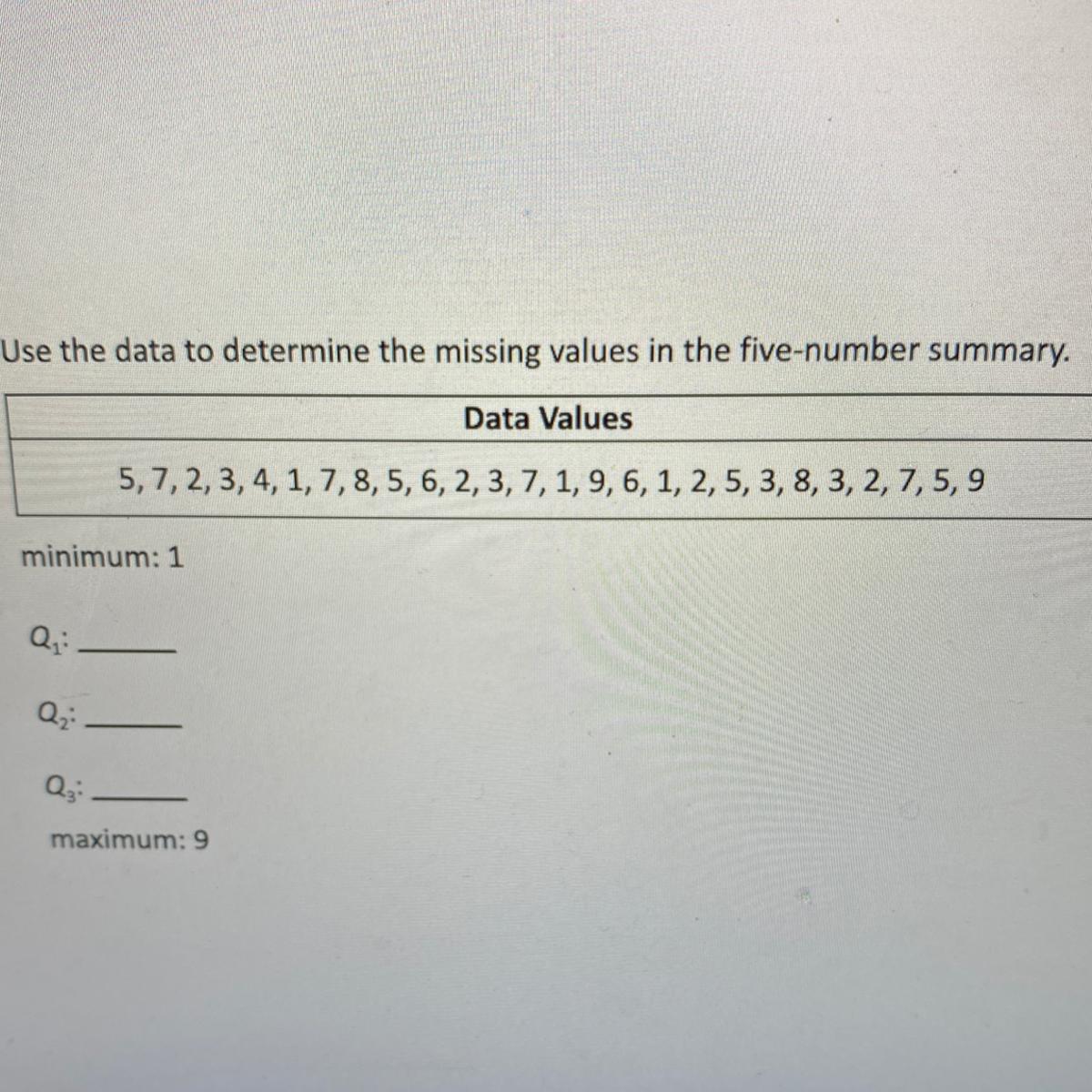 Use the data to determine the missing values in the five-number summary.

| Data Values |
|---|
| 5, 7, 2, 3, 4, 1, 7, 8, 5, 6, 2, 3, 7, 1, 9, 6, 1, 2, 5, 3, 8, 3, 2, 7, 5, 9 |

minimum: 1

$Q_1$: ______

$Q_2$: ______

$Q_3$: ______

maximum: 9